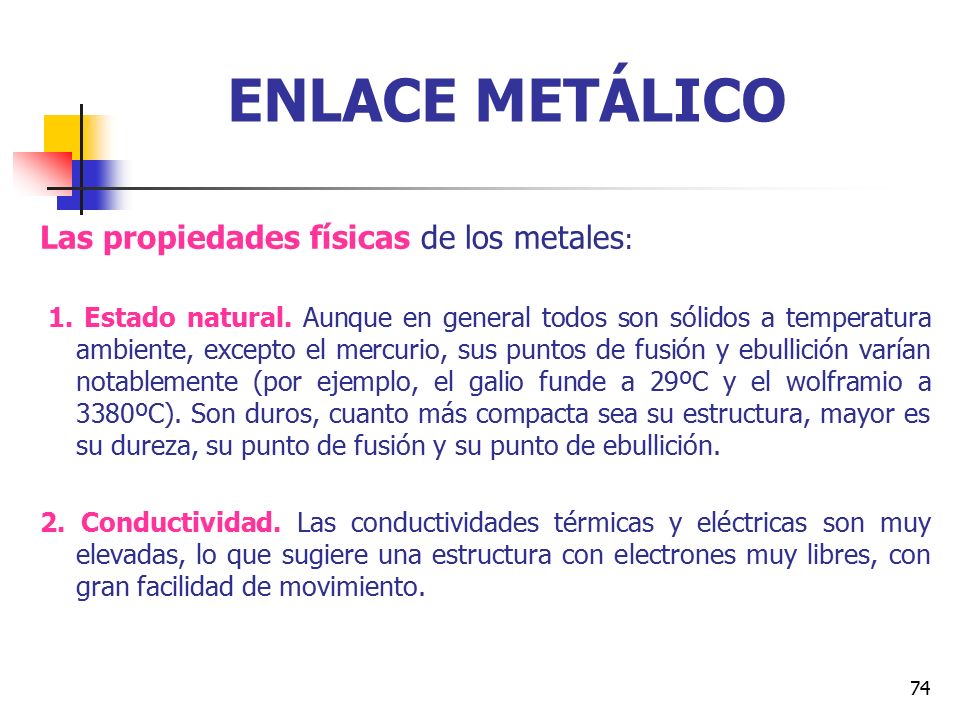 ENLACE METÁLICO

Las propiedades físicas de los metales:

1. Estado natural. Aunque en general todos son sólidos a temperatura ambiente, excepto el mercurio, sus puntos de fusión y ebullición varían notablemente (por ejemplo, el galio funde a 29ºC y el wolframio a 3380ºC). Son duros, cuanto más compacta sea su estructura, mayor es su dureza, su punto de fusión y su punto de ebullición.

2. Conductividad. Las conductividades térmicas y eléctricas son muy elevadas, lo que sugiere una estructura con electrones muy libres, con gran facilidad de movimiento.

74